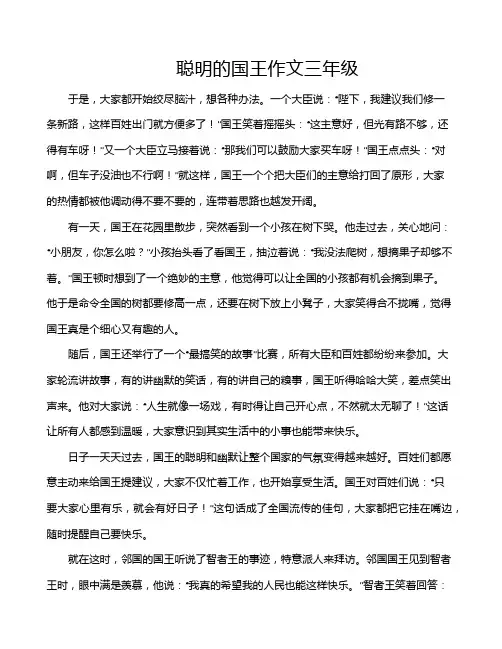 聪明的国王作文三年级

于是，大家都开始绞尽脑汁，想各种办法。一个大臣说："陛下，我建议我们修一条新路，这样百姓出门就方便多了！"国王笑着摇摇头："这主意好，但光有路不够，还得有车呀！"又一个大臣立马接着说："那我们可以鼓励大家买车呀！"国王点点头："对啊，但车子没油也不行啊！"就这样，国王一个个把大臣们的主意给打回了原形，大家的热情都被他调动得不要不要的，连带着思路也越发开阔。

有一天，国王在花园里散步，突然看到一个小孩在树下哭。他走过去，关心地问："小朋友，你怎么啦？"小孩抬头看了看国王，抽泣着说："我没法爬树，想摘果子却够不着。"国王顿时想到了一个绝妙的主意，他觉得可以让全国的小孩都有机会摘到果子。他于是命令全国的树都要修高一点，还要在树下放上小凳子，大家笑得合不拢嘴，觉得国王真是个细心又有趣的人。

随后，国王还举行了一个"最搞笑的故事"比赛，所有大臣和百姓都纷纷来参加。大家轮流讲故事，有的讲幽默的笑话，有的讲自己的糗事，国王听得哈哈大笑，差点笑出声来。他对大家说："人生就像一场戏，有时得让自己开心点，不然就太无聊了！"这话让所有人都感到温暖，大家意识到其实生活中的小事也能带来快乐。

日子一天天过去，国王的聪明和幽默让整个国家的气氛变得越来越好。百姓们都愿意主动来给国王提建议，大家不仅忙着工作，也开始享受生活。国王对百姓们说："只要大家心里有乐，就会有好日子！"这句话成了全国流传的佳句，大家都把它挂在嘴边，随时提醒自己要快乐。

就在这时，邻国的国王听说了智者王的事迹，特意派人来拜访。邻国国王见到智者王时，眼中满是羡慕，他说："我真的希望我的人民也能这样快乐。"智者王笑着回答：